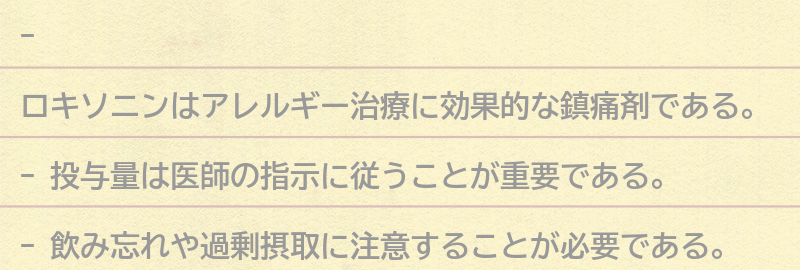 -

ロキソニンはアレルギー治療に効果的な鎮痛剤である。

- 投与量は医師の指示に従うことが重要である。

- 飲み忘れや過剰摂取に注意することが必要である。